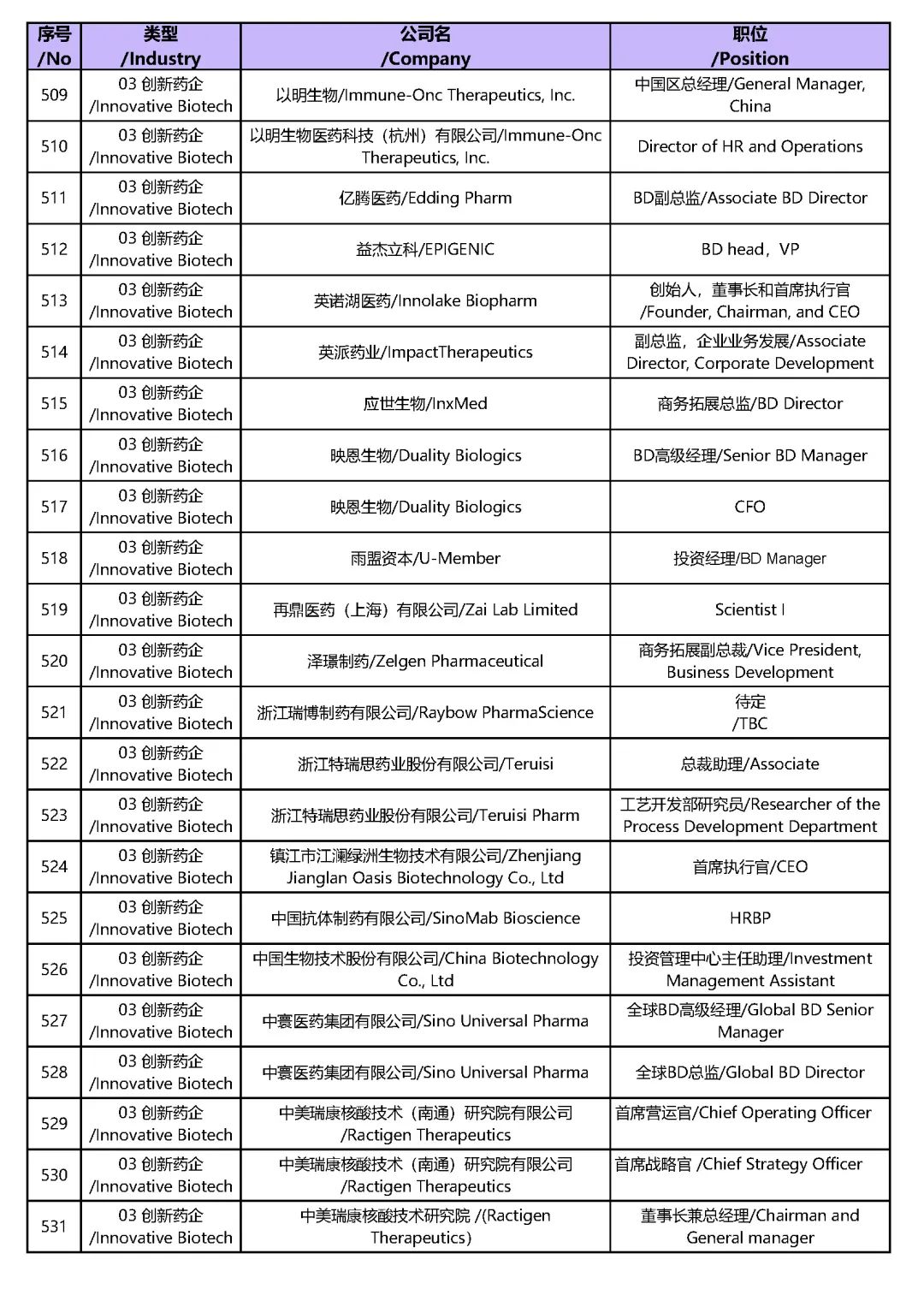 | 序号 /No | 类型 /Industry | 公司名 /Company | 职位 /Position |
|---|---|---|---|
| 509 | 03 创新药企 /Innovative Biotech | 以明生物/Immune-Onc Therapeutics, Inc. | 中国区总经理/General Manager, China |
| 510 | 03 创新药企 /Innovative Biotech | 以明生物医药科技（杭州）有限公司/Immune-Onc Therapeutics, Inc. | Director of HR and Operations |
| 511 | 03 创新药企 /Innovative Biotech | 亿腾医药/Edding Pharm | BD副总监/Associate BD Director |
| 512 | 03 创新药企 /Innovative Biotech | 益杰立科/EPIGENIC | BD head，VP |
| 513 | 03 创新药企 /Innovative Biotech | 英诺湖医药/Innolake Biopharm | 创始人，董事长和首席执行官 /Founder, Chairman, and CEO |
| 514 | 03 创新药企 /Innovative Biotech | 英派药业/ImpactTherapeutics | 副总监，企业业务发展/Associate Director, Corporate Development |
| 515 | 03 创新药企 /Innovative Biotech | 应世生物/InxMed | 商务拓展总监/BD Director |
| 516 | 03 创新药企 /Innovative Biotech | 映恩生物/Duality Biologics | BD高级经理/Senior BD Manager |
| 517 | 03 创新药企 /Innovative Biotech | 映恩生物/Duality Biologics | CFO |
| 518 | 03 创新药企 /Innovative Biotech | 雨盟资本/U-Member | 投资经理/BD Manager |
| 519 | 03 创新药企 /Innovative Biotech | 再鼎医药（上海）有限公司/Zai Lab Limited | Scientist I |
| 520 | 03 创新药企 /Innovative Biotech | 泽璟制药/Zelgen Pharmaceutical | 商务拓展副总裁/Vice President, Business Development |
| 521 | 03 创新药企 /Innovative Biotech | 浙江瑞博制药有限公司/Raybow PharmaScience | 待定 /TBC |
| 522 | 03 创新药企 /Innovative Biotech | 浙江特瑞思药业股份有限公司/Teruisi | 总裁助理/Associate |
| 523 | 03 创新药企 /Innovative Biotech | 浙江特瑞思药业股份有限公司/Teruisi Pharm | 工艺开发部研究员/Researcher of the Process Development Department |
| 524 | 03 创新药企 /Innovative Biotech | 镇江市江澜绿洲生物技术有限公司/Zhenjiang Jianglan Oasis Biotechnology Co., Ltd | 首席执行官/CEO |
| 525 | 03 创新药企 /Innovative Biotech | 中国抗体制药有限公司/SinoMab Bioscience | HRBP |
| 526 | 03 创新药企 /Innovative Biotech | 中国生物技术股份有限公司/China Biotechnology Co., Ltd | 投资管理中心主任助理/Investment Management Assistant |
| 527 | 03 创新药企 /Innovative Biotech | 中寰医药集团有限公司/Sino Universal Pharma | 全球BD高级经理/Global BD Senior Manager |
| 528 | 03 创新药企 /Innovative Biotech | 中寰医药集团有限公司/Sino Universal Pharma | 全球BD总监/Global BD Director |
| 529 | 03 创新药企 /Innovative Biotech | 中美瑞康核酸技术（南通）研究院有限公司 /Ractigen Therapeutics | 首席营运官/Chief Operating Officer |
| 530 | 03 创新药企 /Innovative Biotech | 中美瑞康核酸技术（南通）研究院有限公司 /Ractigen Therapeutics | 首席战略官 /Chief Strategy Officer |
| 531 | 03 创新药企 /Innovative Biotech | 中美瑞康核酸技术研究院 /(Ractigen Therapeutics) | 董事长兼总经理/Chairman and General manager |